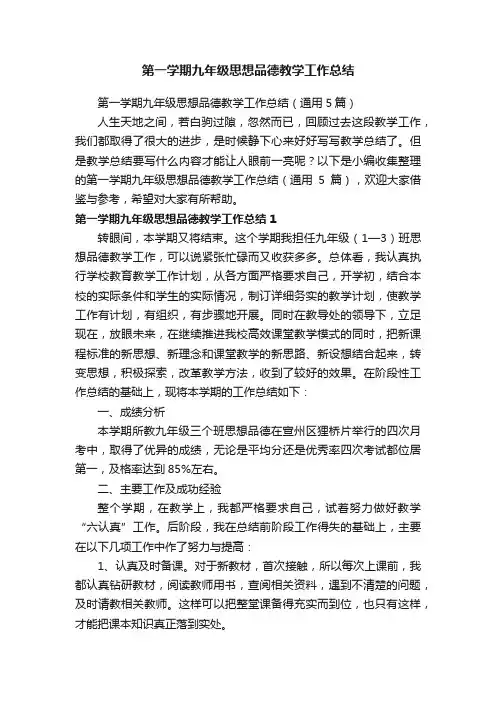 第一学期九年级思想品德教学工作总结

第一学期九年级思想品德教学工作总结（通用 5 篇）

人生天地之间，若白驹过隙，忽然而已，回顾过去这段教学工作，我们都取得了很大的进步，是时候静下心来好好写写教学总结了。但是教学总结要写什么内容才能让人眼前一亮呢？以下是小编收集整理的第一学期九年级思想品德教学工作总结（通用 5 篇），欢迎大家借鉴与参考，希望对大家有所帮助。

第一学期九年级思想品德教学工作总结 1

转眼间，本学期又将结束。这个学期我担任九年级（1—3）班思想品德教学工作，可以说紧张忙碌而又收获多多。总体看，我认真执行学校教育教学工作计划，从各方面严格要求自己，开学初，结合本校的实际条件和学生的实际情况，制订详细务实的教学计划，使教学工作有计划，有组织，有步骤地开展。同时在教导处的领导下，立足现在，放眼未来，在继续推进我校高效课堂教学模式的同时，把新课程标准的新思想、新理念和课堂教学的新思路、新设想结合起来，转变思想，积极探索，改革教学方法，收到了较好的效果。在阶段性工作总结的基础上，现将本学期的工作总结如下：

一、成绩分析

本学期所教九年级三个班思想品德在宣州区狸桥片举行的四次月考中，取得了优异的成绩，无论是平均分还是优秀率四次考试都位居第一，及格率达到 85%左右。

二、主要工作及成功经验

整个学期，在教学上，我都严格要求自己，试着努力做好教学“六认真”工作。后阶段，我在总结前阶段工作得失的基础上，主要在以下几项工作中作了努力与提高：

1、认真及时备课。对于新教材，首次接触，所以每次上课前，我都认真钻研教材，阅读教师用书，查阅相关资料，遇到不清楚的问题，及时请教相关教师。这样可以把整堂课备得充实而到位，也只有这样，才能把课本知识真正落到实处。